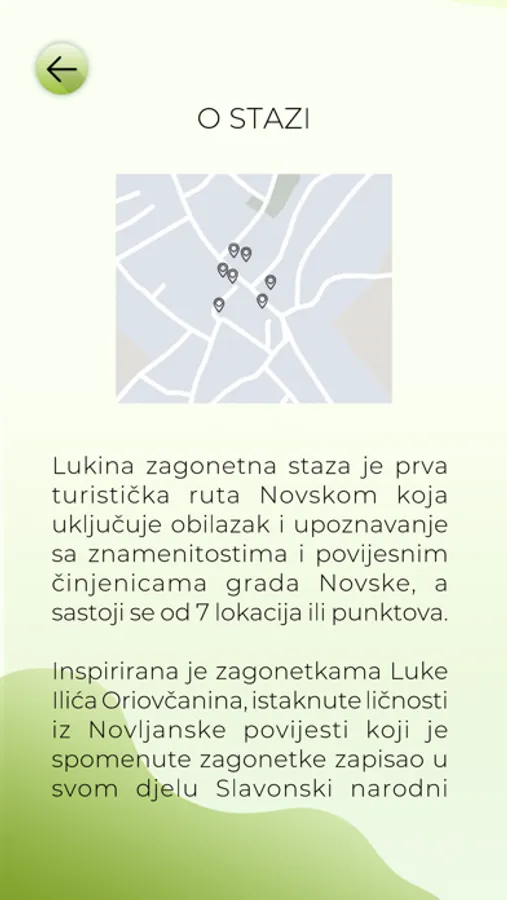 O STAZI

Lukina zagonetna staza je prva turistička ruta Novskom koja uključuje obilazak i upoznavanje sa znamenitostima i povijesnim činjenicama grada Novske, a sastoji se od 7 lokacija ili punktova.

Inspirirana je zagonetkama Luke Ilića Oriovčanina, istaknute ličnosti iz Novljanske povijesti koji je spomenute zagonetke zapisao u svom djelu Slavonski narodni